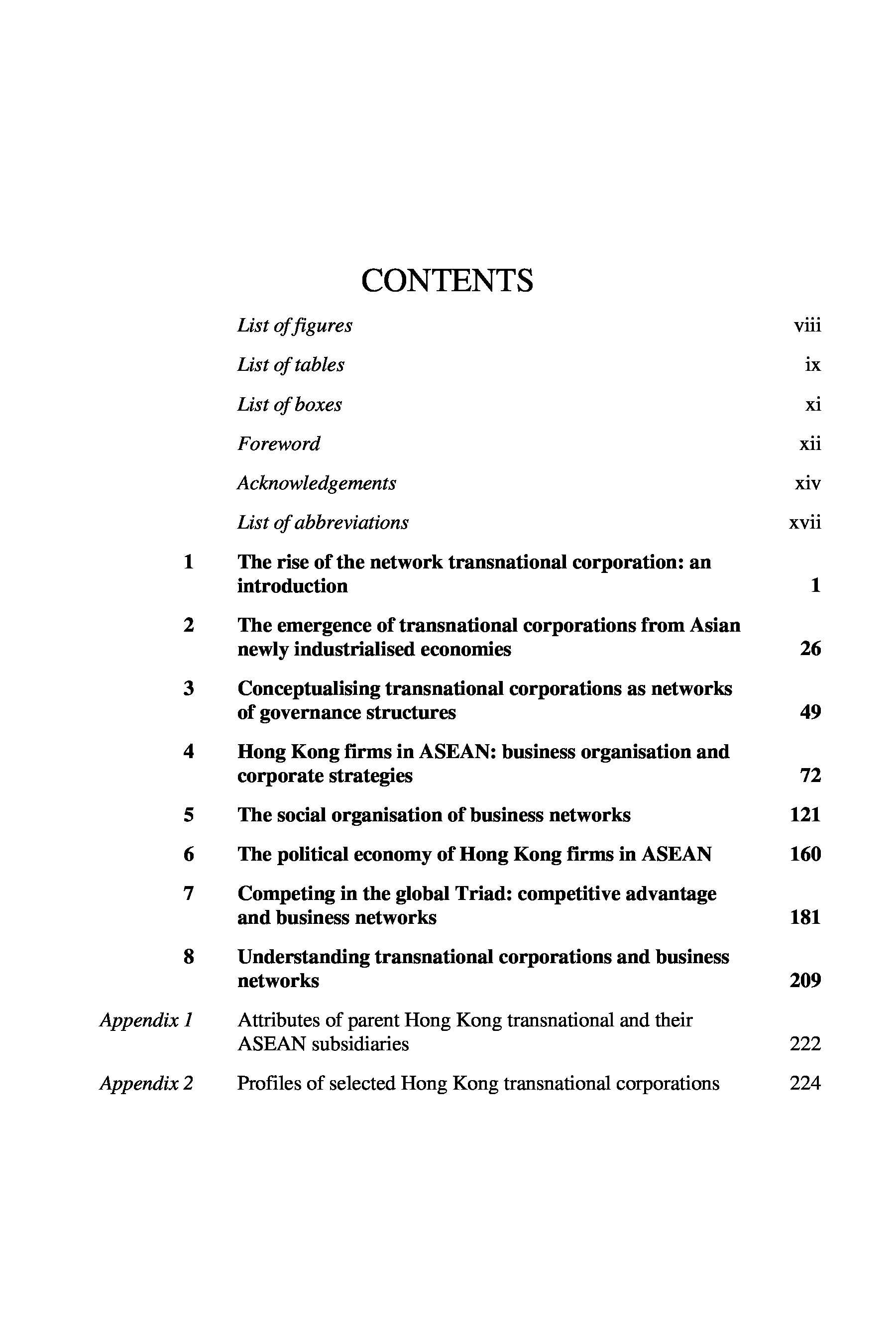 CONTENTS

List of figures viii

List of tables ix

List of boxes xi

Foreword xii

Acknowledgements xiv

List of abbreviations xvii

1 The rise of the network transnational corporation: an introduction 1

2 The emergence of transnational corporations from Asian newly industrialised economies 26

3 Conceptualising transnational corporations as networks of governance structures 49

4 Hong Kong firms in ASEAN: business organisation and corporate strategies 72

5 The social organisation of business networks 121

6 The political economy of Hong Kong firms in ASEAN 160

7 Competing in the global Triad: competitive advantage and business networks 181

8 Understanding transnational corporations and business networks 209

Appendix 1 Attributes of parent Hong Kong transnational and their ASEAN subsidiaries 222

Appendix 2 Profiles of selected Hong Kong transnational corporations 224